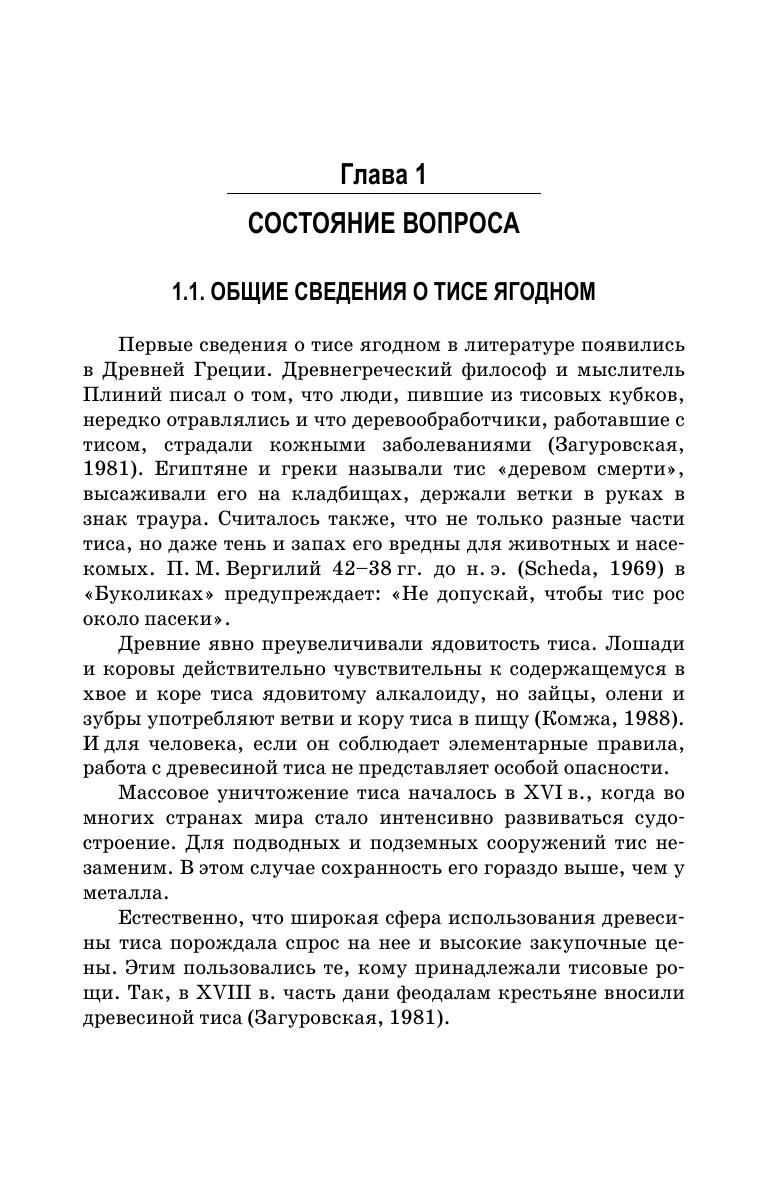 Глава 1

СОСТОЯНИЕ ВОПРОСА

1.1. ОБЩИЕ СВЕДЕНИЯ О ТИСЕ ЯГОДНОМ

Первые сведения о тисе ягодном в литературе появились в Древней Греции. Древнегреческий философ и мыслитель Плиний писал о том, что люди, пившие из тисовых кубков, нередко отравлялись и что деревообработчики, работавшие с тисом, страдали кожными заболеваниями (Загуровская, 1981). Египтяне и греки называли тис «деревом смерти», высаживали его на кладбищах, держали ветки в руках в знак траура. Считалось также, что не только разные части тиса, но даже тень и запах его вредны для животных и насекомых. П. М. Вергилий 42–38 гг. до н. э. (Scheda, 1969) в «Буколиках» предупреждает: «Не допускай, чтобы тис рос около пасеки».

Древние явно преувеличивали ядовитость тиса. Лошади и коровы действительно чувствительны к содержащемуся в хвое и коре тиса ядовитому алкалоиду, но зайцы, олени и зубры употребляют ветви и кору тиса в пищу (Комжа, 1988). И для человека, если он соблюдает элементарные правила, работа с древесиной тиса не представляет особой опасности.

Массовое уничтожение тиса началось в XVI в., когда во многих странах мира стало интенсивно развиваться судостроение. Для подводных и подземных сооружений тис незаменим. В этом случае сохранность его гораздо выше, чем у металла.

Естественно, что широкая сфера использования древесины тиса порождала спрос на нее и высокие закупочные цены. Этим пользовались те, кому принадлежали тисовые рощи. Так, в XVIII в. часть дани феодалам крестьяне вносили древесиной тиса (Загуровская, 1981).